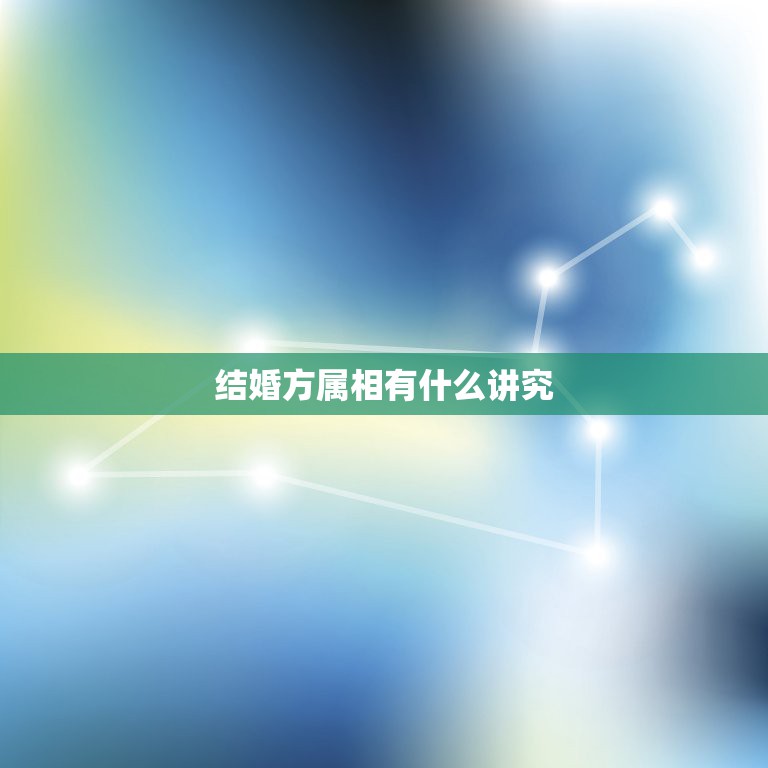 结婚方属相有什么讲究